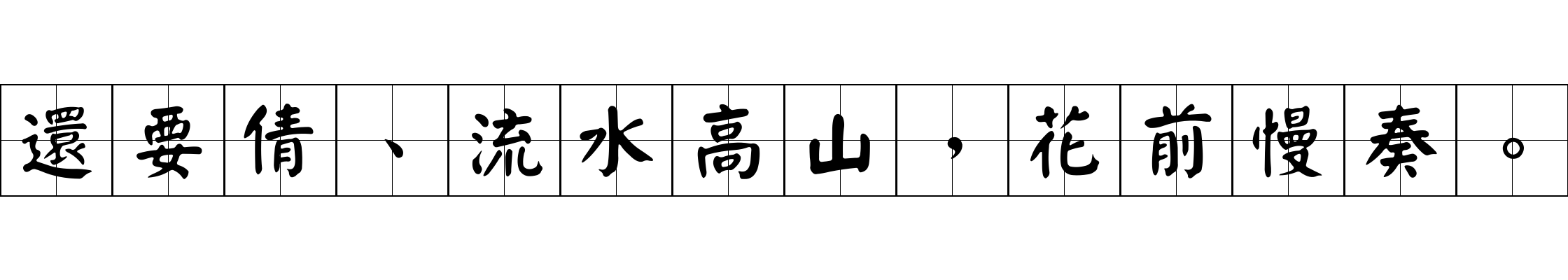 還要倩、流水高山，花前慢奏。